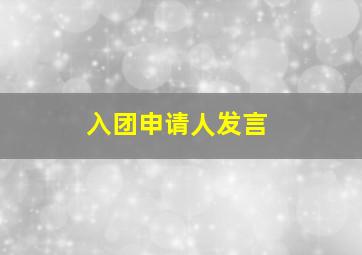 入团申请人发言